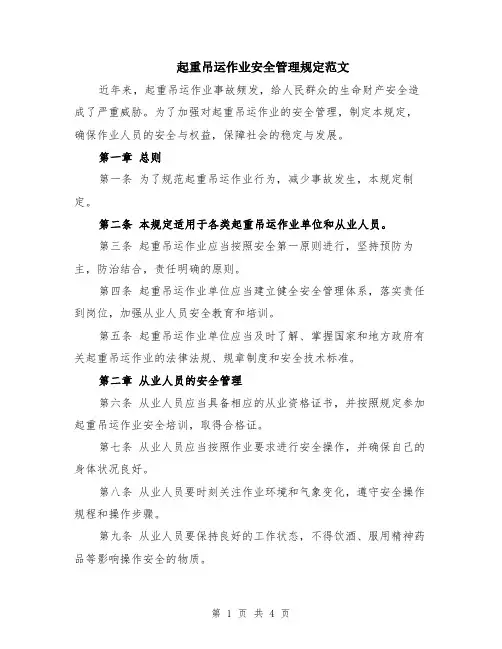 起重吊运作业安全管理规定范文

近年来，起重吊运作业事故频发，给人民群众的生命财产安全造成了严重威胁。为了加强对起重吊运作业的安全管理，制定本规定，确保作业人员的安全与权益，保障社会的稳定与发展。

第一章 总则

第一条 为了规范起重吊运作业行为，减少事故发生，本规定制定。

第二条 本规定适用于各类起重吊运作业单位和从业人员。

第三条 起重吊运作业应当按照安全第一原则进行，坚持预防为主，防治结合，责任明确的原则。

第四条 起重吊运作业单位应当建立健全安全管理体系，落实责任到岗位，加强从业人员安全教育和培训。

第五条 起重吊运作业单位应当及时了解、掌握国家和地方政府有关起重吊运作业的法律法规、规章制度和安全技术标准。

第二章 从业人员的安全管理

第六条 从业人员应当具备相应的从业资格证书，并按照规定参加起重吊运作业安全培训，取得合格证。

第七条 从业人员应当按照作业要求进行安全操作，并确保自己的身体状况良好。

第八条 从业人员要时刻关注作业环境和气象变化，遵守安全操作规程和操作步骤。

第九条 从业人员要保持良好的工作状态，不得饮酒、服用精神药品等影响操作安全的物质。

第 1 页 共 4 页